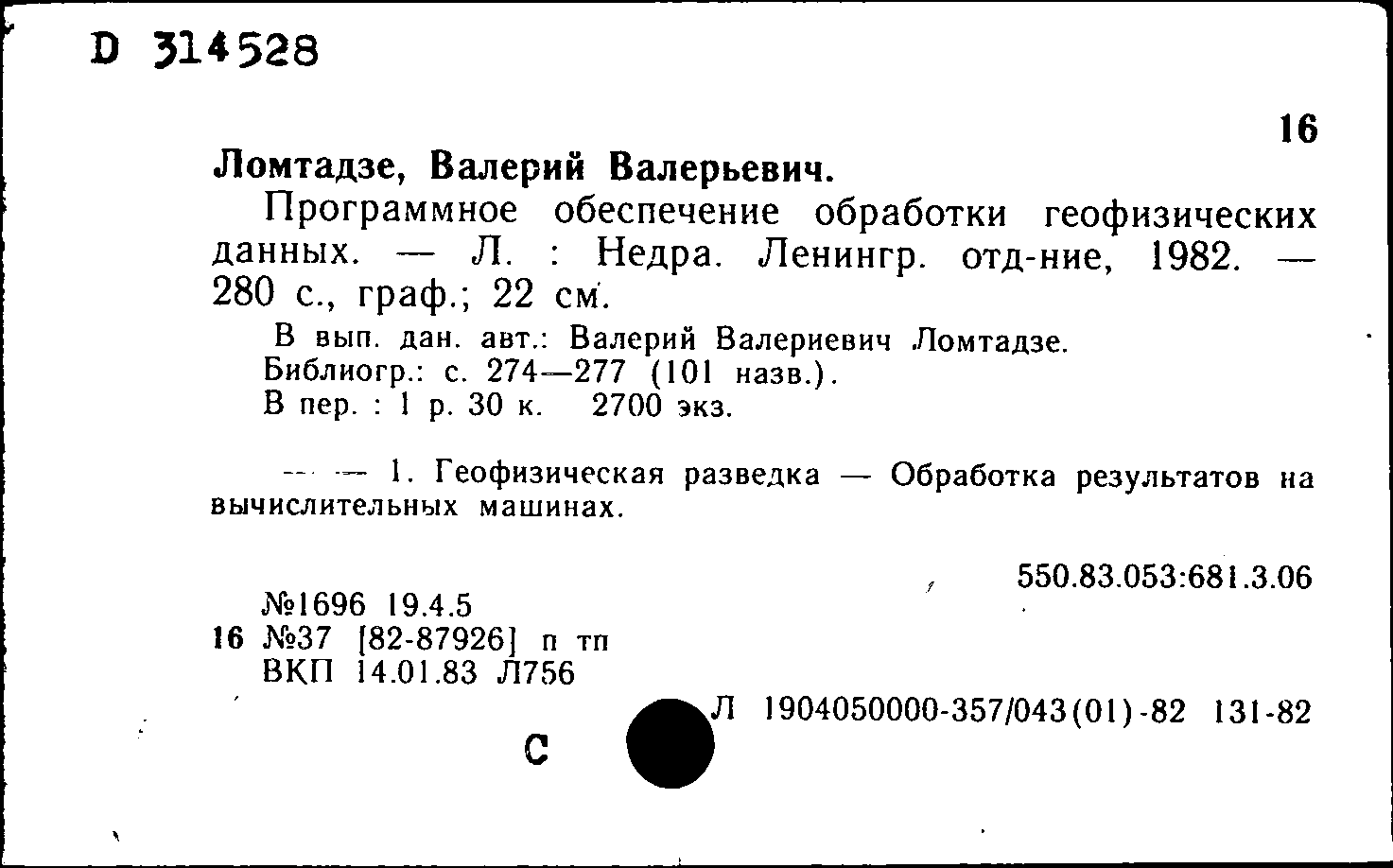 D 314528

16

Ломтадзе, Валерий Валерьевич.

Программное обеспечение обработки геофизических данных. — Л. : Недра. Ленингр. отд-ние, 1982. — 280 с., граф.; 22 см.

В вып. дан. авт.: Валерий Валериевич Ломтадзе.
Библиогр.: с. 274—277 (101 назв.).
В пер. : 1 р. 30 к. 2700 экз.

— — 1. Геофизическая разведка — Обработка результатов на вычислительных машинах.

550.83.053:681.3.06

№1696 19.4.5
16 №37 [82-87926] п тп
ВКП 14.01.83 Л756

Л 1904050000-357/043(01)-82 131-82

С